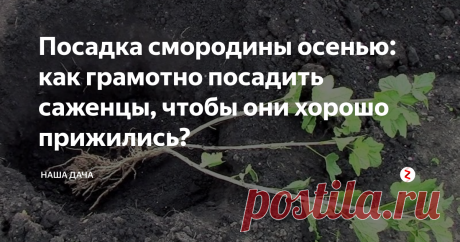 Посадка смородины осенью: как грамотно посадить саженцы, чтобы они хорошо прижились?

НАША ДАЧА

postila.ru